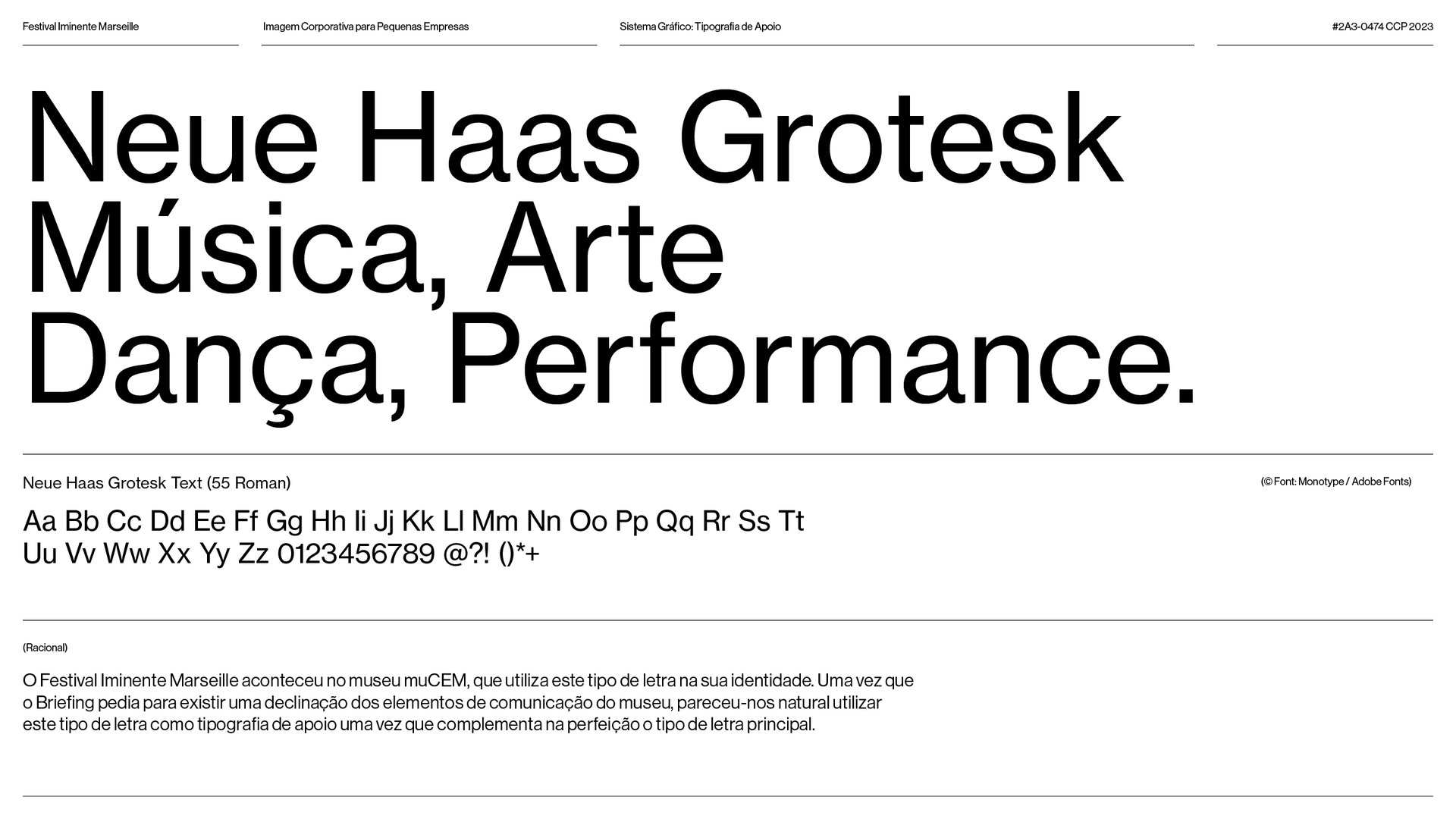 Festival Iminente Marseille

Imagem Corporativa para Pequenas Empresas

Sistema Gráfico: Tipografia de Apoio

#2A3-0474 CCP 2023

Neue Haas Grotesk
Música, Arte
Dança, Performance.

Neue Haas Grotesk Text (55 Roman)

(© Font: Monotype / Adobe Fonts)

Aa Bb Cc Dd Ee Ff Gg Hh Ii Jj Kk Ll Mm Nn Oo Pp Qq Rr Ss Tt
Uu Vv Ww Xx Yy Zz 0123456789 @?! ()*+

(Racional)

O Festival Iminente Marseille aconteceu no museu muCEM, que utiliza este tipo de letra na sua identidade. Uma vez que o Briefing pedia para existir uma declinação dos elementos de comunicação do museu, pareceu-nos natural utilizar este tipo de letra como tipografia de apoio uma vez que complementa na perfeição o tipo de letra principal.